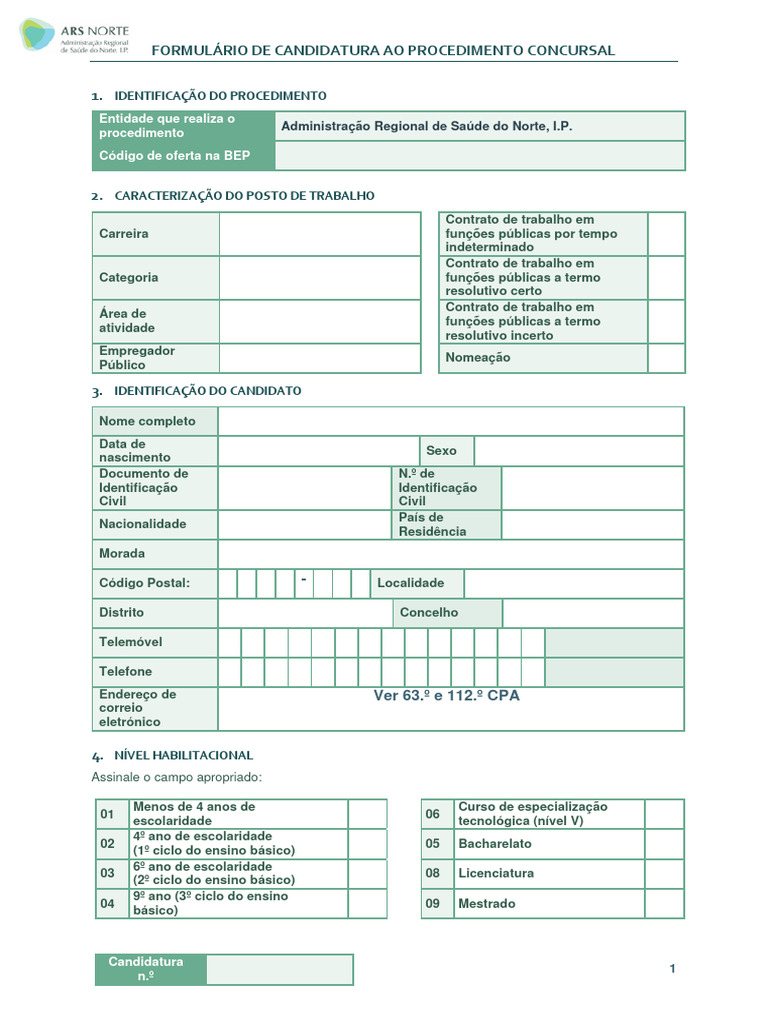 ARS NORTE
Administração Regional de Saúde do Norte, I.P.

FORMULÁRIO DE CANDIDATURA AO PROCEDIMENTO CONCURSAL

1. IDENTIFICAÇÃO DO PROCEDIMENTO

| Entidade que realiza o procedimento | Administração Regional de Saúde do Norte, I.P. |
|---|---|
| Código de oferta na BEP | |

2. CARACTERIZAÇÃO DO POSTO DE TRABALHO

| Carreira | |
|---|---|
| Categoria | |
| Área de atividade | |
| Empregador Público | |

| Contrato de trabalho em funções públicas por tempo indeterminado | |
|---|---|
| Contrato de trabalho em funções públicas a termo resolutivo certo | |
| Contrato de trabalho em funções públicas a termo resolutivo incerto | |
| Nomeação | |

3. IDENTIFICAÇÃO DO CANDIDATO

| Nome completo | | | |
|---|---|---|---|
| Data de nascimento | | Sexo | |
| Documento de Identificação Civil | | N.º de Identificação Civil | |
| Nacionalidade | | País de Residência | |
| Morada | | | |
| Código Postal: | - | Localidade | |
| Distrito | | Concelho | |
| Telemóvel | | | |
| Telefone | | | |
| Endereço de correio eletrónico | Ver 63.º e 112.º CPA | | |

4. NÍVEL HABILITACIONAL

Assinale o campo apropriado:

| 01 | Menos de 4 anos de escolaridade | |
|---|---|---|
| 02 | 4º ano de escolaridade (1º ciclo do ensino básico) | |
| 03 | 6º ano de escolaridade (2º ciclo do ensino básico) | |
| 04 | 9º ano (3º ciclo do ensino básico) | |

| 06 | Curso de especialização tecnológica (nível V) | |
|---|---|---|
| 05 | Bacharelato | |
| 08 | Licenciatura | |
| 09 | Mestrado | |

| Candidatura n.º | |
|---|---|

1